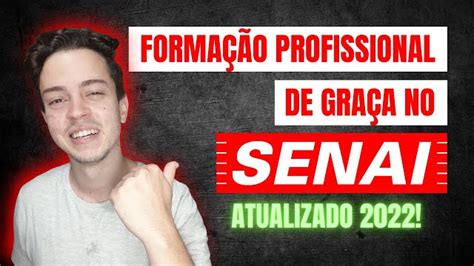 FORMAÇÃO PROFISSIONAL
DE GRAÇA NO
SENAI
ATUALIZADO 2022!